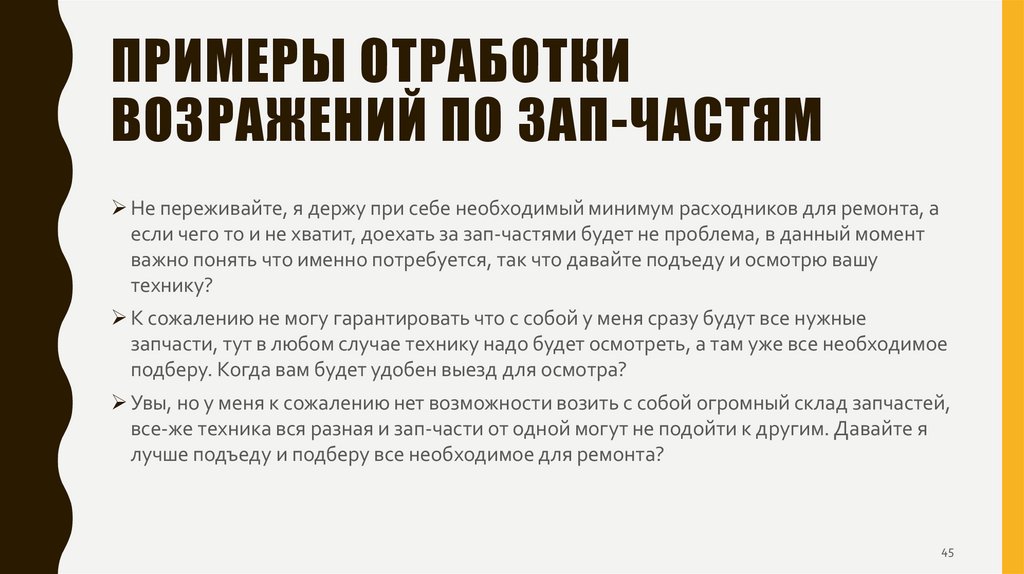 ПРИМЕРЫ ОТРАБОТКИ ВОЗРАЖЕНИЙ ПО ЗАП-ЧАСТЯМ

➢ Не переживайте, я держу при себе необходимый минимум расходников для ремонта, а если чего то и не хватит, доехать за зап-частями будет не проблема, в данный момент важно понять что именно потребуется, так что давайте подъеду и осмотрю вашу технику?

➢ К сожалению не могу гарантировать что с собой у меня сразу будут все нужные запчасти, тут в любом случае технику надо будет осмотреть, а там уже все необходимое подберу. Когда вам будет удобен выезд для осмотра?

➢ Увы, но у меня к сожалению нет возможности возить с собой огромный склад запчастей, все-же техника вся разная и зап-части от одной могут не подойти к другим. Давайте я лучше подъеду и подберу все необходимое для ремонта?

45